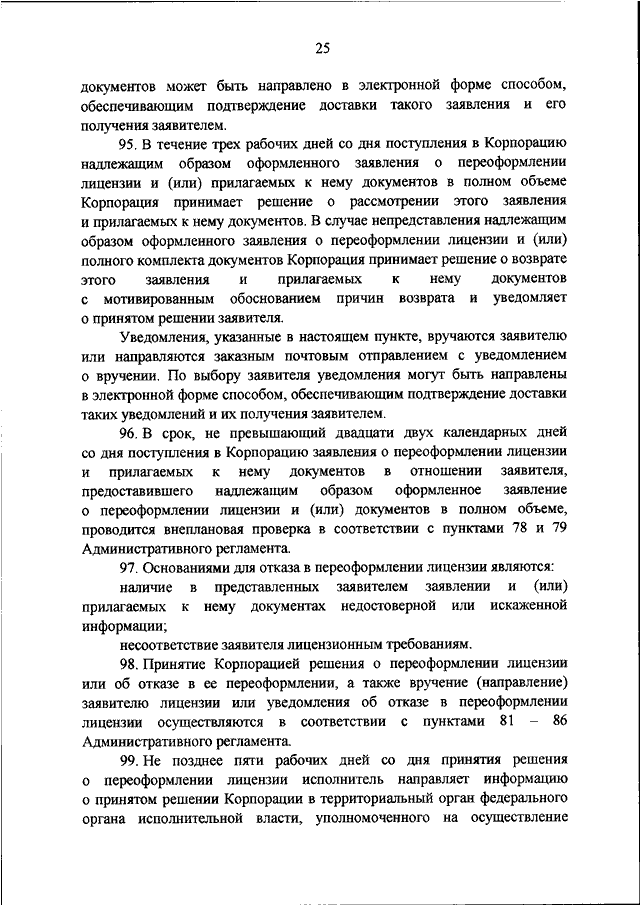 25

документов может быть направлено в электронной форме способом, обеспечивающим подтверждение доставки такого заявления и его получения заявителем.

95. В течение трех рабочих дней со дня поступления в Корпорацию надлежащим образом оформленного заявления о переоформлении лицензии и (или) прилагаемых к нему документов в полном объеме Корпорация принимает решение о рассмотрении этого заявления и прилагаемых к нему документов. В случае непредставления надлежащим образом оформленного заявления о переоформлении лицензии и (или) полного комплекта документов Корпорация принимает решение о возврате этого заявления и прилагаемых к нему документов с мотивированным обоснованием причин возврата и уведомляет о принятом решении заявителя.

Уведомления, указанные в настоящем пункте, вручаются заявителю или направляются заказным почтовым отправлением с уведомлением о вручении. По выбору заявителя уведомления могут быть направлены в электронной форме способом, обеспечивающим подтверждение доставки таких уведомлений и их получения заявителем.

96. В срок, не превышающий двадцати двух календарных дней со дня поступления в Корпорацию заявления о переоформлении лицензии и прилагаемых к нему документов в отношении заявителя, предоставившего надлежащим образом оформленное заявление о переоформлении лицензии и (или) документов в полном объеме, проводится внеплановая проверка в соответствии с пунктами 78 и 79 Административного регламента.

97. Основаниями для отказа в переоформлении лицензии являются:

наличие в представленных заявителем заявлении и (или) прилагаемых к нему документах недостоверной или искаженной информации;

несоответствие заявителя лицензионным требованиям.

98. Принятие Корпорацией решения о переоформлении лицензии или об отказе в ее переоформлении, а также вручение (направление) заявителю лицензии или уведомления об отказе в переоформлении лицензии осуществляются в соответствии с пунктами 81 – 86 Административного регламента.

99. Не позднее пяти рабочих дней со дня принятия решения о переоформлении лицензии исполнитель направляет информацию о принятом решении Корпорации в территориальный орган федерального органа исполнительной власти, уполномоченного на осуществление